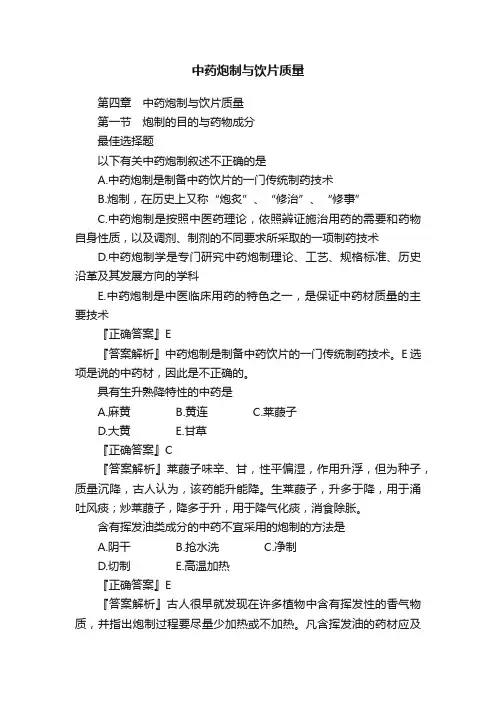 中药炮制与饮片质量

第四章　中药炮制与饮片质量

第一节　炮制的目的与药物成分

最佳选择题

以下有关中药炮制叙述不正确的是

A.中药炮制是制备中药饮片的一门传统制药技术

B.炮制，在历史上又称“炮炙”、“修治”、“修事”

C.中药炮制是按照中医药理论，依照辨证施治用药的需要和药物自身性质，以及调剂、制剂的不同要求所采取的一项制药技术

D.中药炮制学是专门研究中药炮制理论、工艺、规格标准、历史沿革及其发展方向的学科

E.中药炮制是中医临床用药的特色之一，是保证中药材质量的主要技术

『正确答案』E

『答案解析』中药炮制是制备中药饮片的一门传统制药技术。E选项是说的中药材，因此是不正确的。

具有生升熟降特性的中药是

A.麻黄　　B.黄连　　C.莱菔子

D.大黄　　E.甘草

『正确答案』C

『答案解析』莱菔子味辛、甘，性平偏湿，作用升浮，但为种子，质量沉降，古人认为，该药能升能降。生莱菔子，升多于降，用于涌吐风痰；炒莱菔子，降多于升，用于降气化痰，消食除胀。

含有挥发油类成分的中药不宜采用的炮制的方法是

A.阴干　　B.抢水洗　　C.净制

D.切制　　E.高温加热

『正确答案』E

『答案解析』古人很早就发现在许多植物中含有挥发性的香气物质，并指出炮制过程要尽量少加热或不加热。凡含挥发油的药材应及